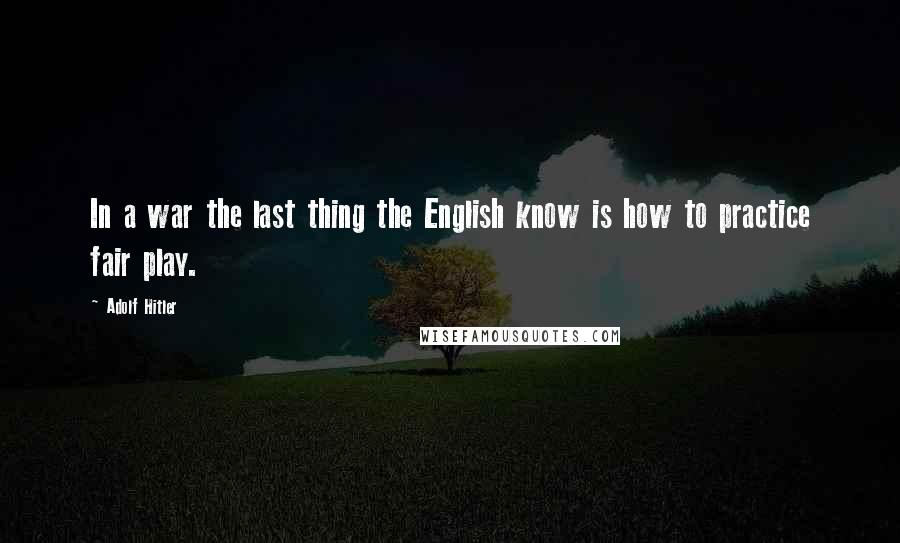 In a war the last thing the English know is how to practice fair play.

— Adolf Hitler

WISEFAMOUSQUOTES.COM